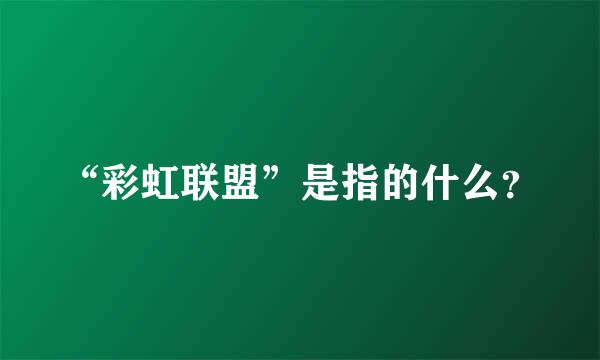 “彩虹联盟”是指的什么?